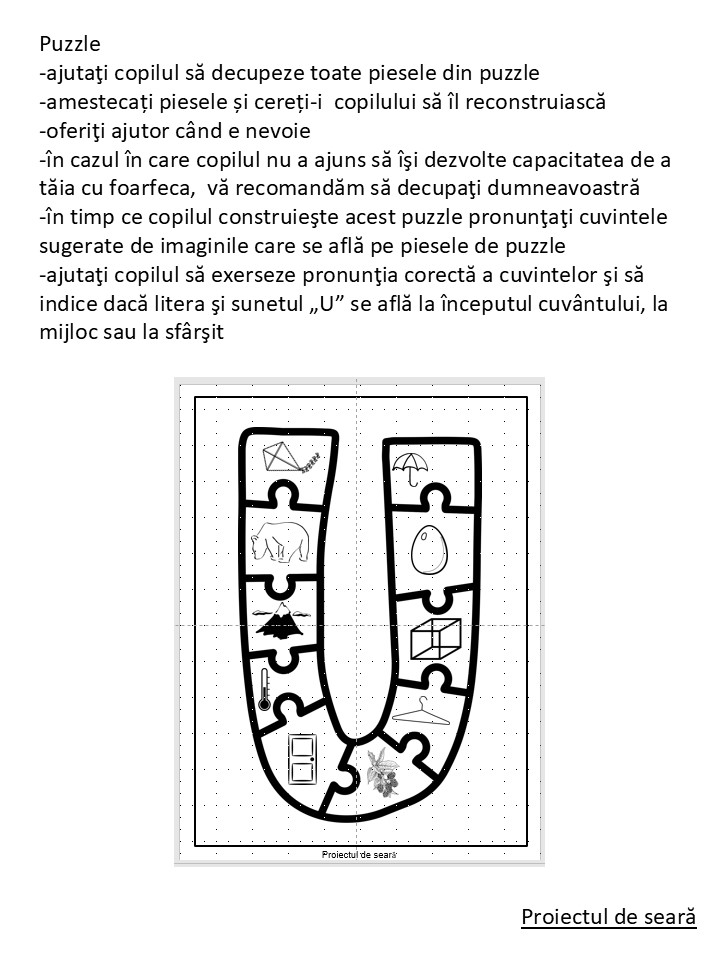 Puzzle
-ajutaţi copilul să decupeze toate piesele din puzzle
-amestecați piesele și cereți-i copilului să îl reconstruiască
-oferiţi ajutor când e nevoie
-în cazul în care copilul nu a ajuns să își dezvolte capacitatea de a tăia cu foarfeca, vă recomandăm să decupaţi dumneavoastră
-în timp ce copilul construieşte acest puzzle pronunţaţi cuvintele sugerate de imaginile care se află pe piesele de puzzle
-ajutaţi copilul să exerseze pronunţia corectă a cuvintelor şi să indice dacă litera şi sunetul „U" se află la începutul cuvântului, la mijloc sau la sfârşit

Proiectul de seară

Proiectul de seară